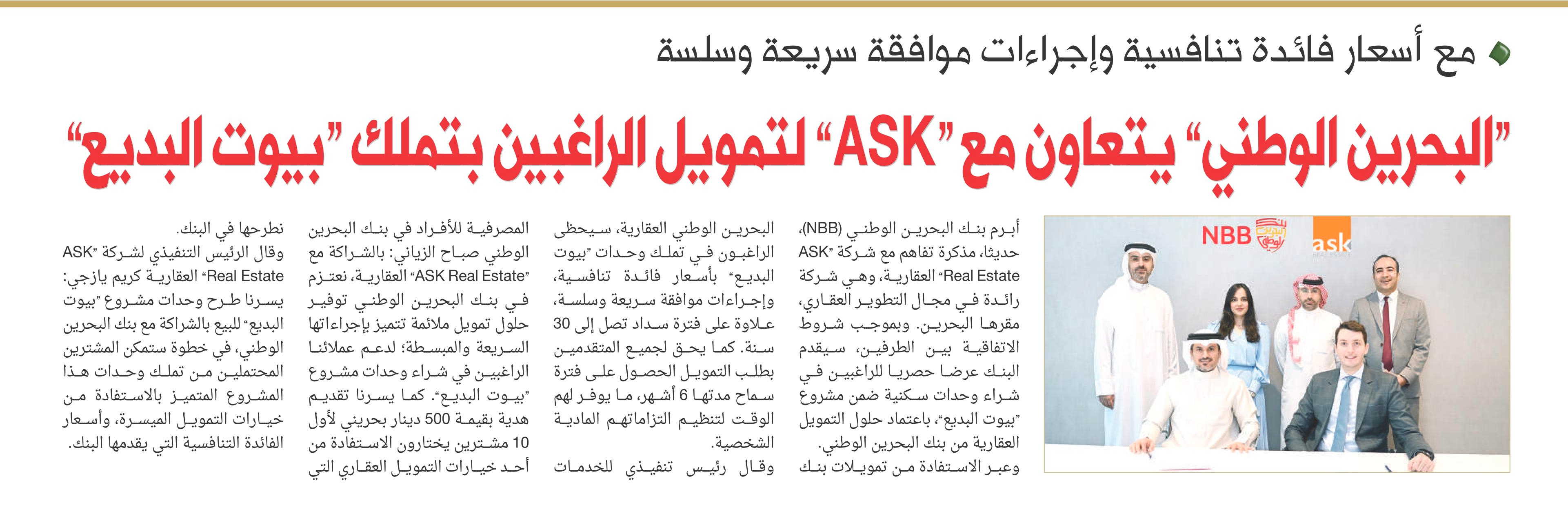 مع أسعار فائدة تنافسية وإجراءات موافقة سريعة وسلسة

"البحرين الوطني" يتعاون مع "ASK" لتمويل الراغبين بتملك "بيوت البديع"

NBB
ask

أبرم بنك البحرين الوطني (NBB)، حديثا، مذكرة تفاهم مع شركة "ASK Real Estate" العقارية، وهي شركة رائدة في مجال التطوير العقاري، مقرها البحرين. وبموجب شروط الاتفاقية بين الطرفين، سيقدم البنك عرضا حصريا للراغبين في شراء وحدات سكنية ضمن مشروع "بيوت البديع"، باعتماد حلول التمويل العقارية من بنك البحرين الوطني.

وعبر الاستفادة من تمويلات بنك البحرين الوطني العقارية، سيحظى الراغبون في تملك وحدات "بيوت البديع" بأسعار فائدة تنافسية، وإجراءات موافقة سريعة وسلسة، علاوة على فترة سداد تصل إلى 30 سنة. كما يحق لجميع المتقدمين بطلب التمويل الحصول على فترة سماح مدتها 6 أشهر، ما يوفر لهم الوقت لتنظيم التزاماتهم المادية الشخصية.

وقال رئيس تنفيذي للخدمات المصرفية للأفراد في بنك البحرين الوطني صباح الزياني: بالشراكة مع "ASK Real Estate" العقارية، نعتزم في بنك البحرين الوطني توفير حلول تمويل ملائمة تتميز بإجراءاتها السريعة والمبسطة؛ لدعم عملائنا الراغبين في شراء وحدات مشروع "بيوت البديع". كما يسرنا تقديم هدية بقيمة 500 دينار بحريني لأول 10 مشترين يختارون الاستفادة من أحد خيارات التمويل العقاري التي نطرحها في البنك.

وقال الرئيس التنفيذي لشركة "ASK Real Estate" العقارية كريم يازجي: يسرنا طرح وحدات مشروع "بيوت البديع" للبيع بالشراكة مع بنك البحرين الوطني، في خطوة ستمكن المشترين المحتملين من تملك وحدات هذا المشروع المتميز بالاستفادة من خيارات التمويل الميسرة، وأسعار الفائدة التنافسية التي يقدمها البنك.